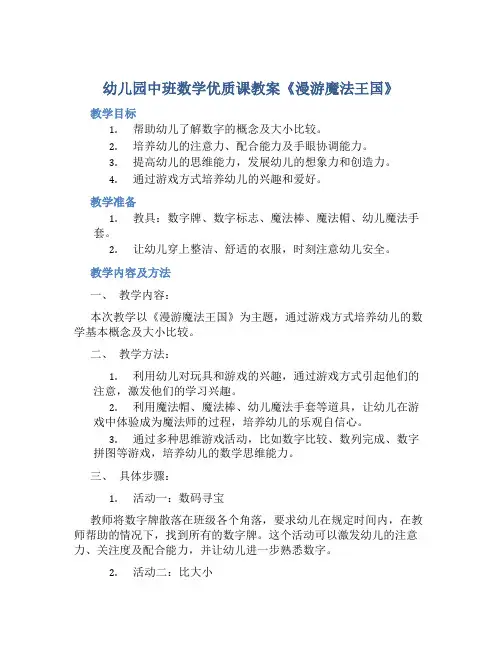 幼儿园中班数学优质课教案《漫游魔法王国》

教学目标

1. 帮助幼儿了解数字的概念及大小比较。
2. 培养幼儿的注意力、配合能力及手眼协调能力。
3. 提高幼儿的思维能力，发展幼儿的想象力和创造力。
4. 通过游戏方式培养幼儿的兴趣和爱好。

教学准备

1. 教具：数字牌、数字标志、魔法棒、魔法帽、幼儿魔法手套。
2. 让幼儿穿上整洁、舒适的衣服，时刻注意幼儿安全。

教学内容及方法

一、 教学内容：

本次教学以《漫游魔法王国》为主题，通过游戏方式培养幼儿的数学基本概念及大小比较。

二、 教学方法：

1. 利用幼儿对玩具和游戏的兴趣，通过游戏方式引起他们的注意，激发他们的学习兴趣。
2. 利用魔法帽、魔法棒、幼儿魔法手套等道具，让幼儿在游戏中体验成为魔法师的过程，培养幼儿的乐观自信心。
3. 通过多种思维游戏活动，比如数字比较、数列完成、数字拼图等游戏，培养幼儿的数学思维能力。

三、 具体步骤：

1. 活动一：数码寻宝

教师将数字牌散落在班级各个角落，要求幼儿在规定时间内，在教师帮助的情况下，找到所有的数字牌。这个活动可以激发幼儿的注意力、关注度及配合能力，并让幼儿进一步熟悉数字。

2. 活动二：比大小